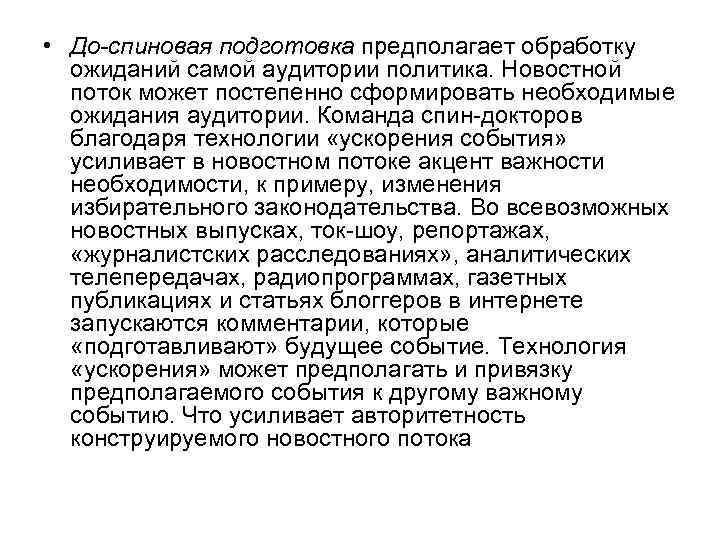 • До-спиновая подготовка предполагает обработку ожиданий самой аудитории политика. Новостной поток может постепенно сформировать необходимые ожидания аудитории. Команда спин-докторов благодаря технологии «ускорения события» усиливает в новостном потоке акцент важности необходимости, к примеру, изменения избирательного законодательства. Во всевозможных новостных выпусках, ток-шоу, репортажах, «журналистских расследованиях», аналитических телепередачах, радиопрограммах, газетных публикациях и статьях блоггеров в интернете запускаются комментарии, которые «подготавливают» будущее событие. Технология «ускорения» может предполагать и привязку предполагаемого события к другому важному событию. Что усиливает авторитетность конструируемого новостного потока